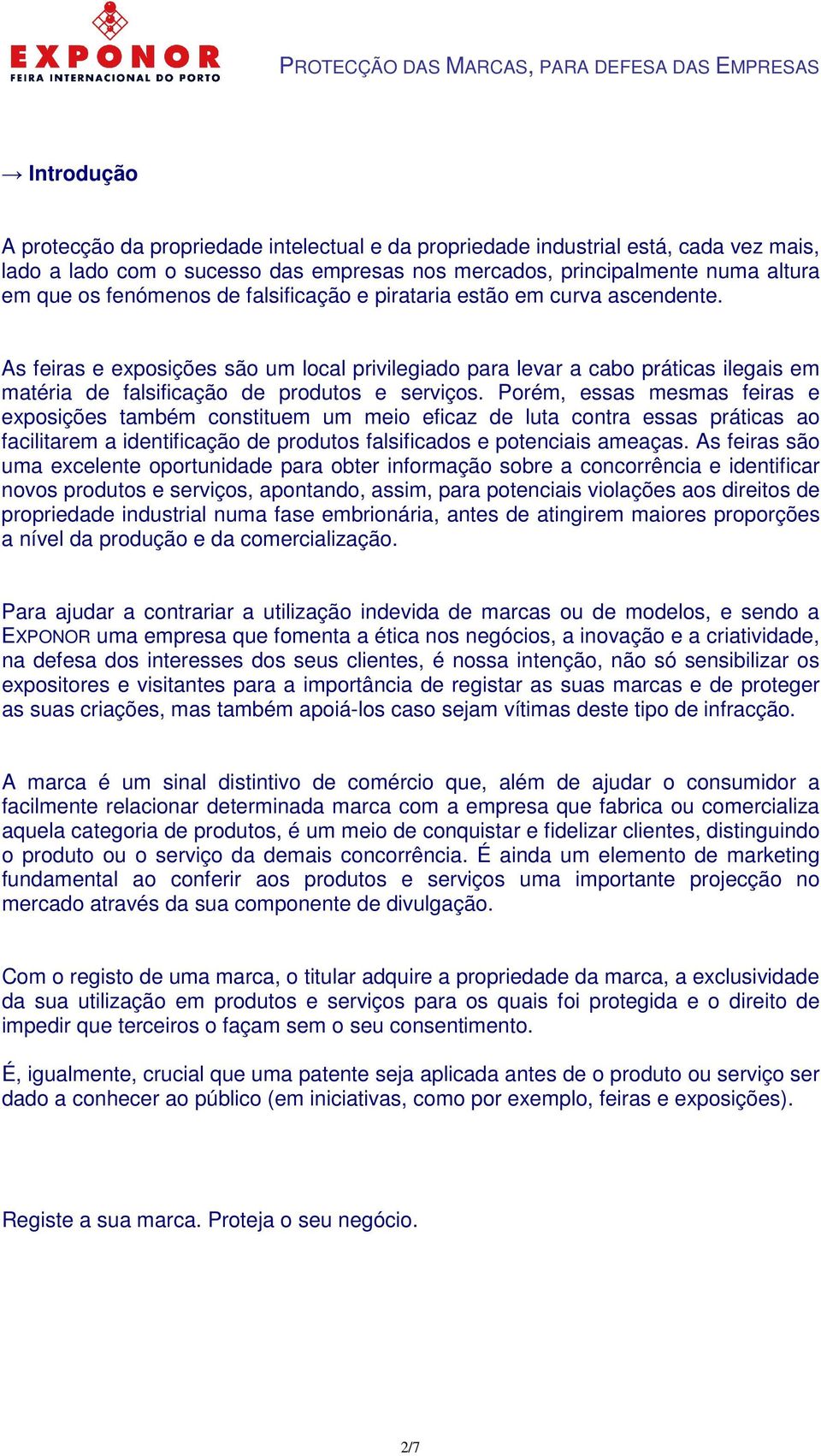 EXPONOR
FEIRA INTERNACIONAL DO PORTO

PROTECÇÃO DAS MARCAS, PARA DEFESA DAS EMPRESAS

→ Introdução

A protecção da propriedade intelectual e da propriedade industrial está, cada vez mais, lado a lado com o sucesso das empresas nos mercados, principalmente numa altura em que os fenómenos de falsificação e pirataria estão em curva ascendente.

As feiras e exposições são um local privilegiado para levar a cabo práticas ilegais em matéria de falsificação de produtos e serviços. Porém, essas mesmas feiras e exposições também constituem um meio eficaz de luta contra essas práticas ao facilitarem a identificação de produtos falsificados e potenciais ameaças. As feiras são uma excelente oportunidade para obter informação sobre a concorrência e identificar novos produtos e serviços, apontando, assim, para potenciais violações aos direitos de propriedade industrial numa fase embrionária, antes de atingirem maiores proporções a nível da produção e da comercialização.

Para ajudar a contrariar a utilização indevida de marcas ou de modelos, e sendo a EXPONOR uma empresa que fomenta a ética nos negócios, a inovação e a criatividade, na defesa dos interesses dos seus clientes, é nossa intenção, não só sensibilizar os expositores e visitantes para a importância de registar as suas marcas e de proteger as suas criações, mas também apoiá-los caso sejam vítimas deste tipo de infracção.

A marca é um sinal distintivo de comércio que, além de ajudar o consumidor a facilmente relacionar determinada marca com a empresa que fabrica ou comercializa aquela categoria de produtos, é um meio de conquistar e fidelizar clientes, distinguindo o produto ou o serviço da demais concorrência. É ainda um elemento de marketing fundamental ao conferir aos produtos e serviços uma importante projecção no mercado através da sua componente de divulgação.

Com o registo de uma marca, o titular adquire a propriedade da marca, a exclusividade da sua utilização em produtos e serviços para os quais foi protegida e o direito de impedir que terceiros o façam sem o seu consentimento.

É, igualmente, crucial que uma patente seja aplicada antes de o produto ou serviço ser dado a conhecer ao público (em iniciativas, como por exemplo, feiras e exposições).

Registe a sua marca. Proteja o seu negócio.

2/7